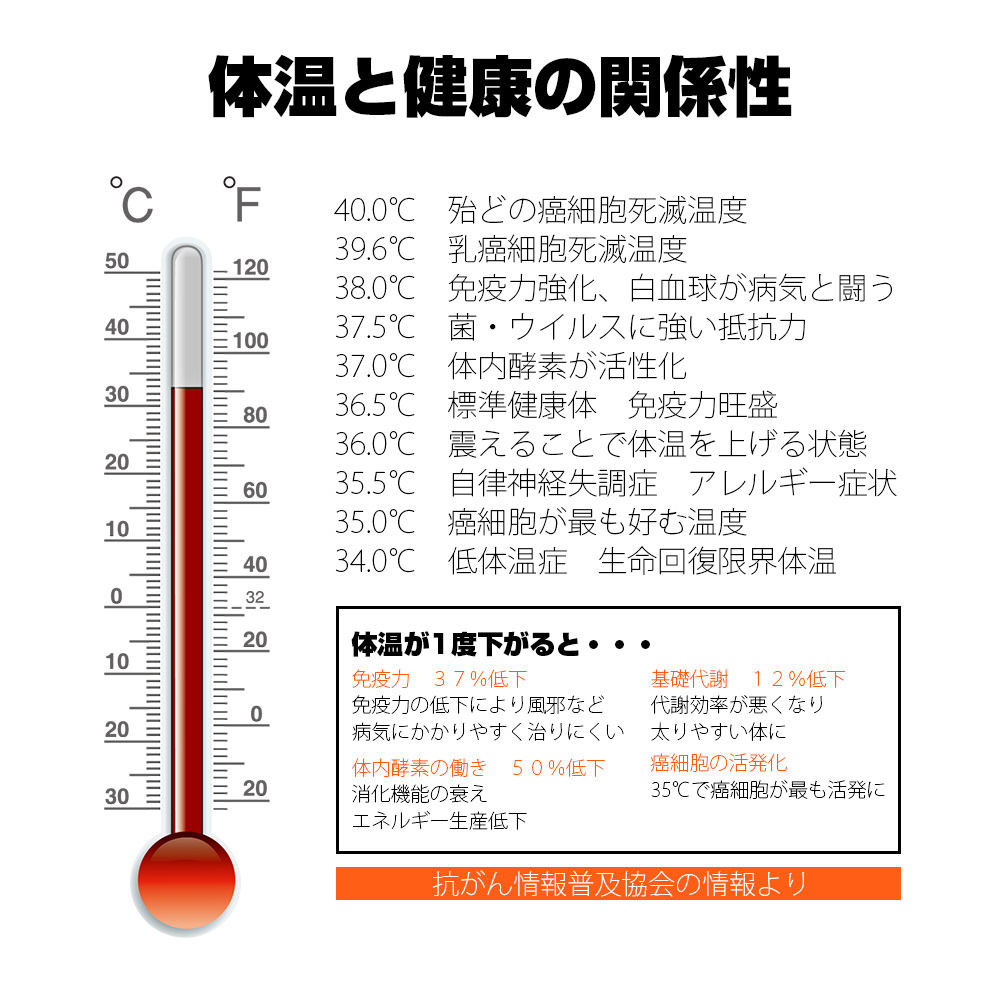 体温と健康の関係性

°C °F

50
40
30
20
10
0
10
20
30

120
100
80
60
40
32
20
0
20

40.0℃　殆どの癌細胞死滅温度
39.6℃　乳癌細胞死滅温度
38.0℃　免疫力強化、白血球が病気と闘う
37.5℃　菌・ウイルスに強い抵抗力
37.0℃　体内酵素が活性化
36.5℃　標準健康体　免疫力旺盛
36.0℃　震えることで体温を上げる状態
35.5℃　自律神経失調症　アレルギー症状
35.0℃　癌細胞が最も好む温度
34.0℃　低体温症　生命回復限界体温

体温が１度下がると・・・

免疫力　３７％低下
免疫力の低下により風邪など
病気にかかりやすく治りにくい

体内酵素の働き　５０％低下
消化機能の衰え
エネルギー生産低下

基礎代謝　１２％低下
代謝効率が悪くなり
太りやすい体に

癌細胞の活発化
35℃で癌細胞が最も活発に

抗がん情報普及協会の情報より